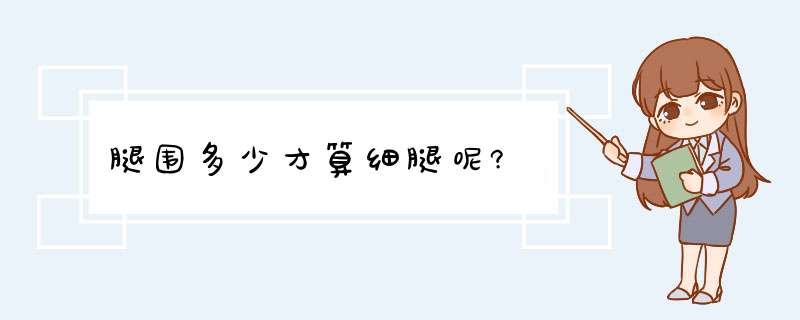 腿围多少才算细腿呢?